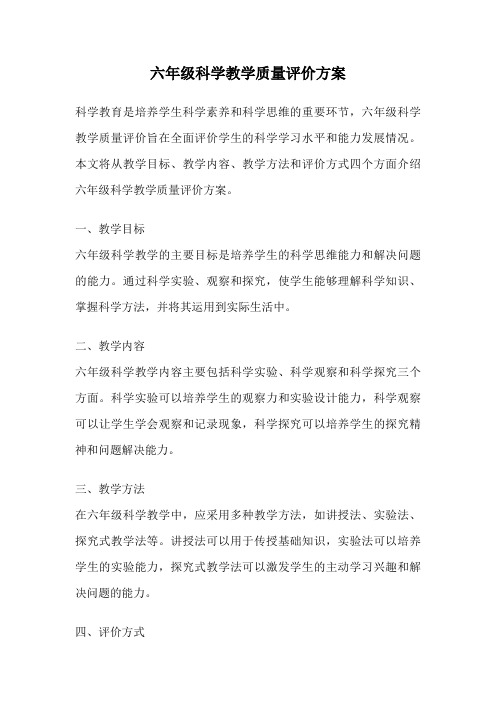 六年级科学教学质量评价方案

科学教育是培养学生科学素养和科学思维的重要环节，六年级科学教学质量评价旨在全面评价学生的科学学习水平和能力发展情况。本文将从教学目标、教学内容、教学方法和评价方式四个方面介绍六年级科学教学质量评价方案。

一、教学目标
六年级科学教学的主要目标是培养学生的科学思维能力和解决问题的能力。通过科学实验、观察和探究，使学生能够理解科学知识、掌握科学方法，并将其运用到实际生活中。

二、教学内容
六年级科学教学内容主要包括科学实验、科学观察和科学探究三个方面。科学实验可以培养学生的观察力和实验设计能力，科学观察可以让学生学会观察和记录现象，科学探究可以培养学生的探究精神和问题解决能力。

三、教学方法
在六年级科学教学中，应采用多种教学方法，如讲授法、实验法、探究式教学法等。讲授法可以用于传授基础知识，实验法可以培养学生的实验能力，探究式教学法可以激发学生的主动学习兴趣和解决问题的能力。

四、评价方式